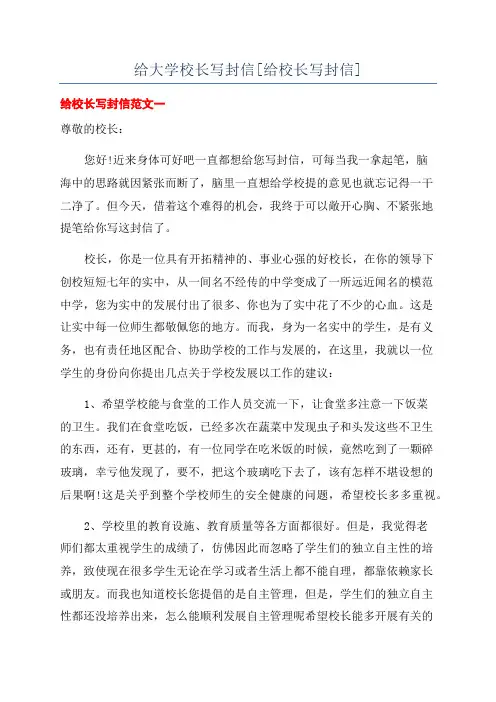 给大学校长写封信[给校长写封信]

给校长写封信范文一

尊敬的校长：

您好!近来身体可好吧一直都想给您写封信，可每当我一拿起笔，脑海中的思路就因紧张而断了，脑里一直想给学校提的意见也就忘记得一干二净了。但今天，借着这个难得的机会，我终于可以敞开心胸、不紧张地提笔给你写这封信了。

校长，你是一位具有开拓精神的、事业心强的好校长，在你的领导下创校短短七年的实中，从一间名不经传的中学变成了一所远近闻名的模范中学，您为实中的发展付出了很多、你也为了实中花了不少的心血。这是让实中每一位师生都敬佩您的地方。而我，身为一名实中的学生，是有义务，也有责任地区配合、协助学校的工作与发展的，在这里，我就以一位学生的身份向你提出几点关于学校发展以工作的建议：

1、希望学校能与食堂的工作人员交流一下，让食堂多注意一下饭菜的卫生。我们在食堂吃饭，已经多次在蔬菜中发现虫子和头发这些不卫生的东西，还有，更甚的，有一位同学在吃米饭的时候，竟然吃到了一颗碎玻璃，幸亏他发现了，要不，把这个玻璃吃下去了，该有怎样不堪设想的后果啊!这是关乎到整个学校师生的安全健康的问题，希望校长多多重视。

2、学校里的教育设施、教育质量等各方面都很好。但是，我觉得老师们都太重视学生的成绩了，仿佛因此而忽略了学生们的独立自主性的培养，致使现在很多学生无论在学习或者生活上都不能自理，都靠依赖家长或朋友。而我也知道校长您提倡的是自主管理，但是，学生们的独立自主性都还没培养出来，怎么能顺利发展自主管理呢希望校长能多开展有关的